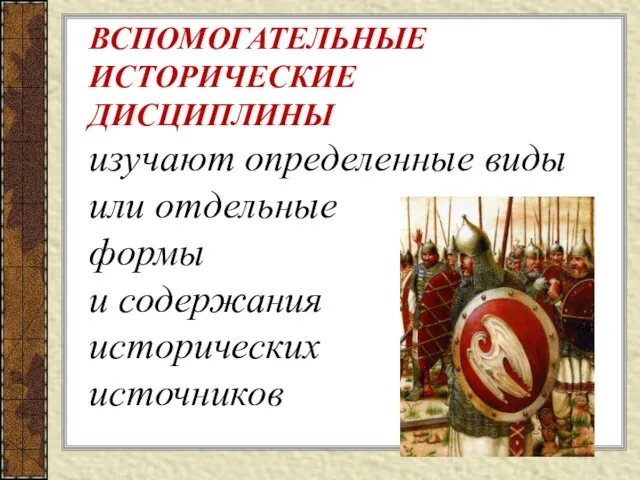 ВСПОМОГАТЕЛЬНЫЕ ИСТОРИЧЕСКИЕ ДИСЦИПЛИНЫ изучают определенные виды или отдельные формы и содержания исторических источников